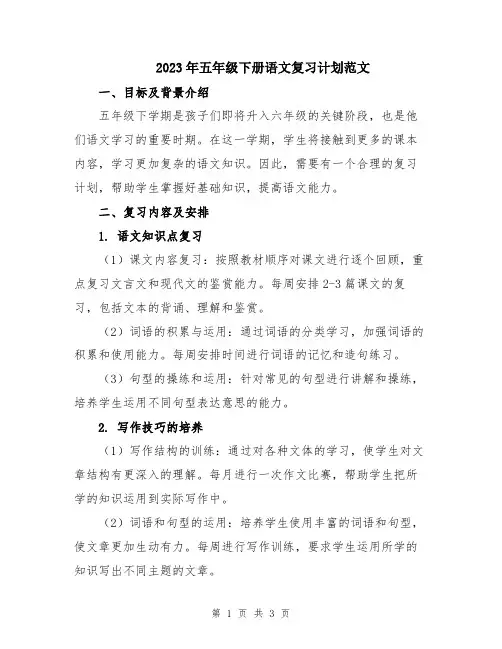 2023年五年级下册语文复习计划范文

一、目标及背景介绍

五年级下学期是孩子们即将升入六年级的关键阶段，也是他们语文学习的重要时期。在这一学期，学生将接触到更多的课本内容，学习更加复杂的语文知识。因此，需要有一个合理的复习计划，帮助学生掌握好基础知识，提高语文能力。

二、复习内容及安排

1. 语文知识点复习

（1）课文内容复习：按照教材顺序对课文进行逐个回顾，重点复习文言文和现代文的鉴赏能力。每周安排2-3篇课文的复习，包括文本的背诵、理解和鉴赏。

（2）词语的积累与运用：通过词语的分类学习，加强词语的积累和使用能力。每周安排时间进行词语的记忆和造句练习。

（3）句型的操练和运用：针对常见的句型进行讲解和操练，培养学生运用不同句型表达意思的能力。

2. 写作技巧的培养

（1）写作结构的训练：通过对各种文体的学习，使学生对文章结构有更深入的理解。每月进行一次作文比赛，帮助学生把所学的知识运用到实际写作中。

（2）词语和句型的运用：培养学生使用丰富的词语和句型，使文章更加生动有力。每周进行写作训练，要求学生运用所学的知识写出不同主题的文章。

第 1 页 共 3 页